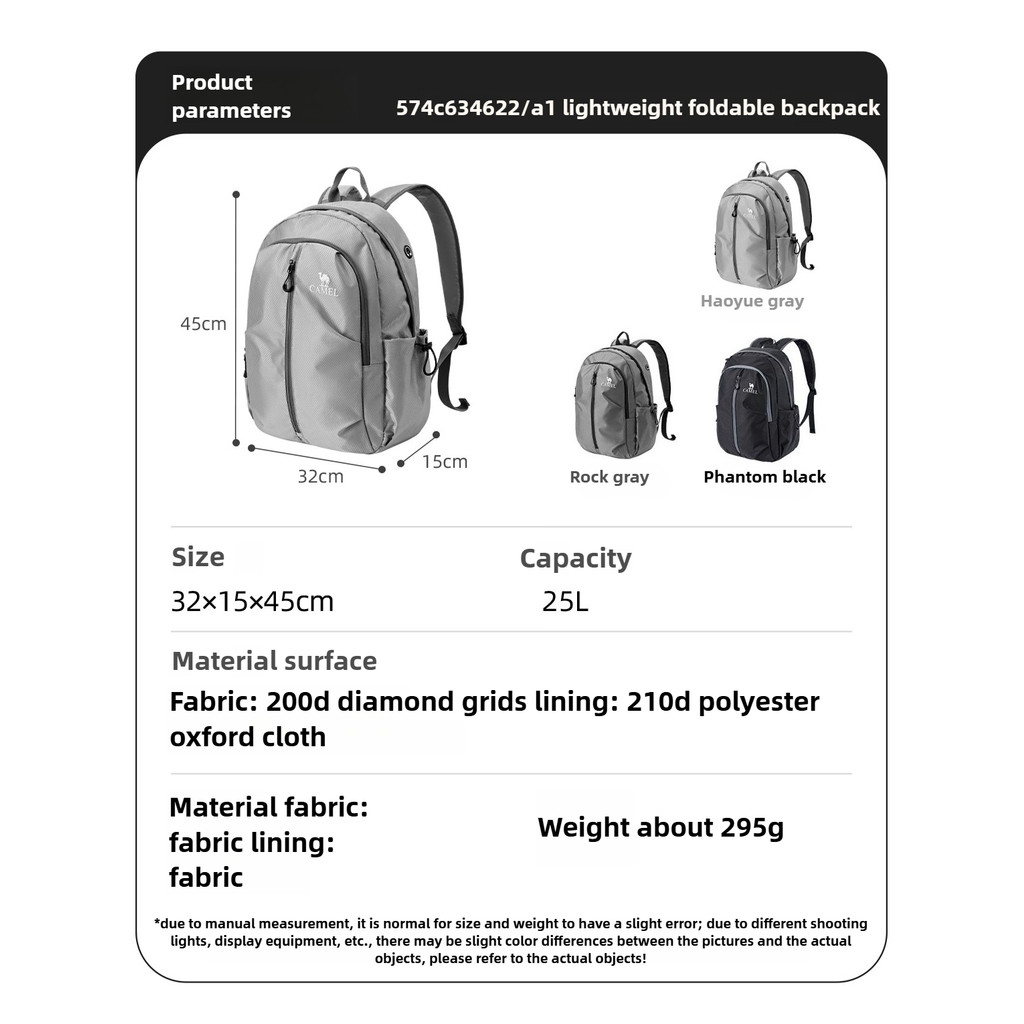 Product parameters

574c634622/a1 lightweight foldable backpack

45cm

32cm

15cm

CAMEL

Haoyue gray

Rock gray

Phantom black

Size
32×15×45cm

Capacity
25L

Material surface
Fabric: 200d diamond grids lining: 210d polyester oxford cloth

Material fabric:
fabric lining:
fabric

Weight about 295g

*due to manual measurement, it is normal for size and weight to have a slight error; due to different shooting lights, display equipment, etc., there may be slight color differences between the pictures and the actual objects, please refer to the actual objects!